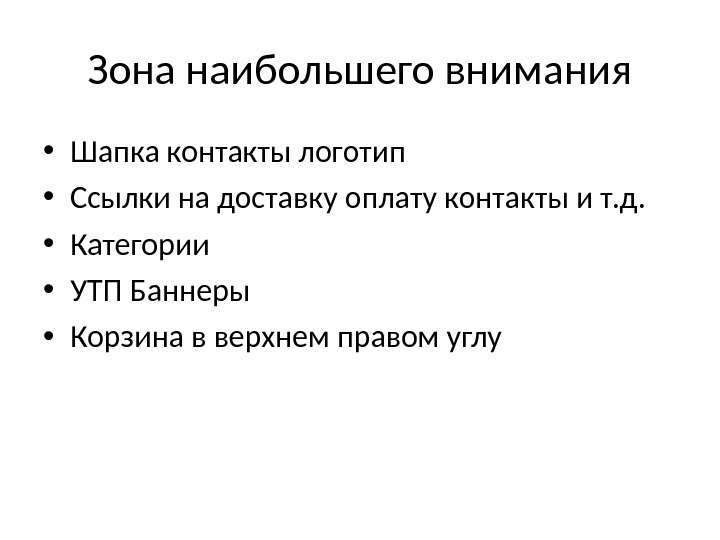 Зона наибольшего внимания

• Шапка контакты логотип
• Ссылки на доставку оплату контакты и т.д.
• Категории
• УТП Баннеры
• Корзина в верхнем правом углу